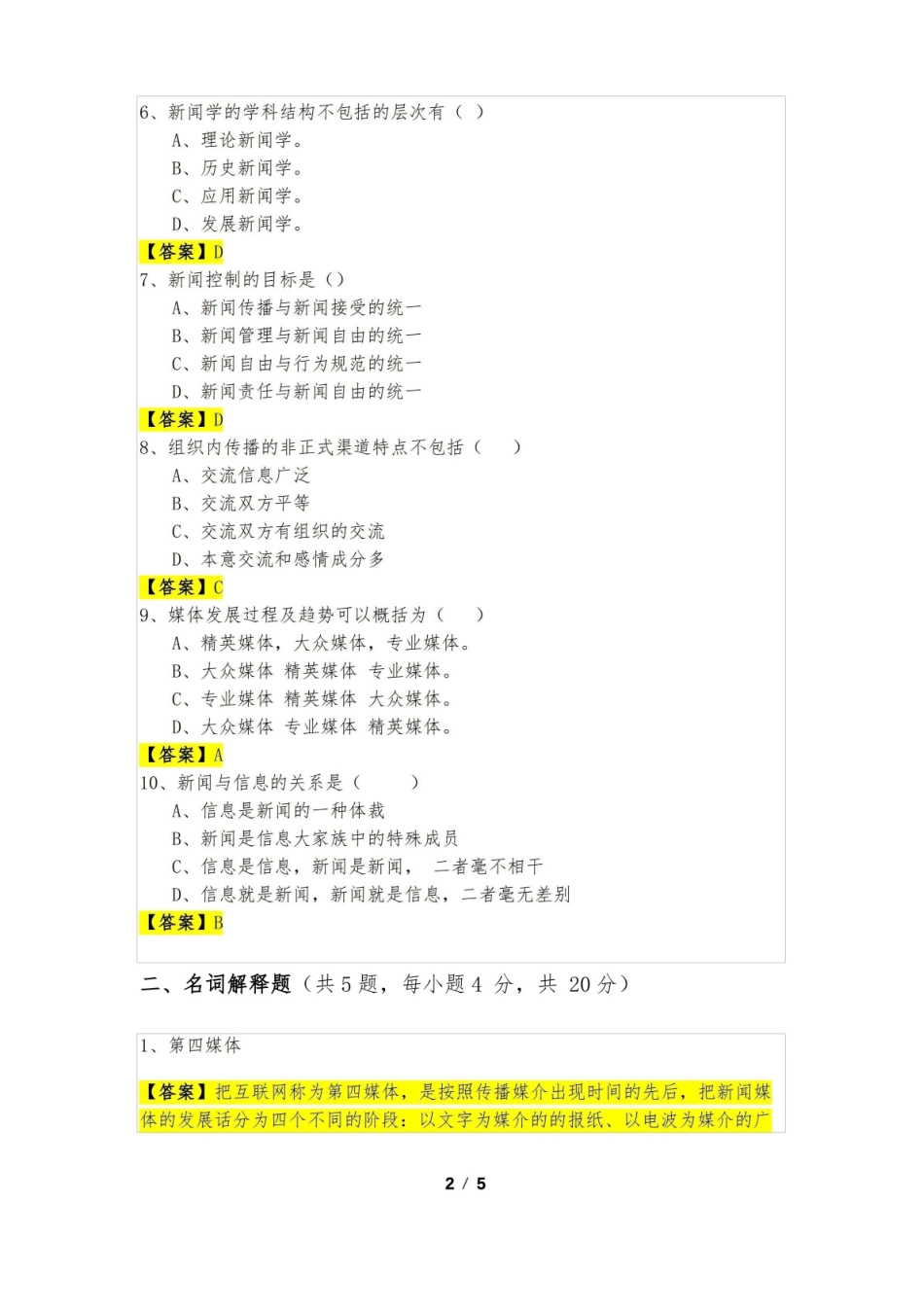 6、新闻学的学科结构不包括的层次有（ ）
A、理论新闻学。
B、历史新闻学。
C、应用新闻学。
D、发展新闻学。
【答案】D
7、新闻控制的目标是（）
A、新闻传播与新闻接受的统一
B、新闻管理与新闻自由的统一
C、新闻自由与行为规范的统一
D、新闻责任与新闻自由的统一
【答案】D
8、组织内传播的非正式渠道特点不包括（　　）
A、交流信息广泛
B、交流双方平等
C、交流双方有组织的交流
D、本意交流和感情成分多
【答案】C
9、媒体发展过程及趋势可以概括为（　　）
A、精英媒体，大众媒体，专业媒体。
B、大众媒体 精英媒体 专业媒体。
C、专业媒体 精英媒体 大众媒体。
D、大众媒体 专业媒体 精英媒体。
【答案】A
10、新闻与信息的关系是（　　　）
A、信息是新闻的一种体裁
B、新闻是信息大家族中的特殊成员
C、信息是信息，新闻是新闻，　二者毫不相干
D、信息就是新闻，新闻就是信息，二者毫无差别
【答案】B

二、名词解释题（共 5 题，每小题 4 分，共 20 分）

1、第四媒体

【答案】把互联网称为第四媒体，是按照传播媒介出现时间的先后，把新闻媒体的发展话分为四个不同的阶段：以文字为媒介的的报纸、以电波为媒介的广

2 / 5